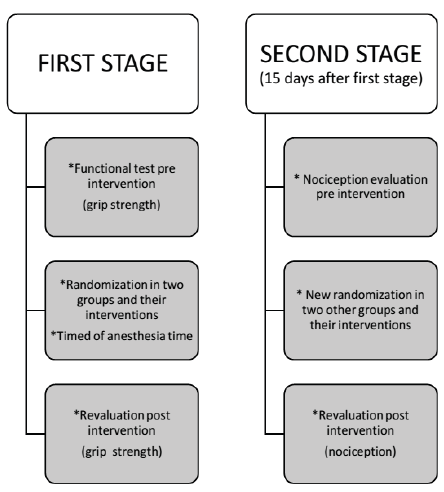 FIRST STAGE

*Functional test pre intervention
(grip strength)

*Randomization in two groups and their interventions
*Timed of anesthesia time

*Revaluation post intervention
(grip strength)

SECOND STAGE
(15 days after first stage)

* Nociception evaluation pre intervention

* New randomization in two other groups and their interventions

*Revaluation post intervention
(nociception)